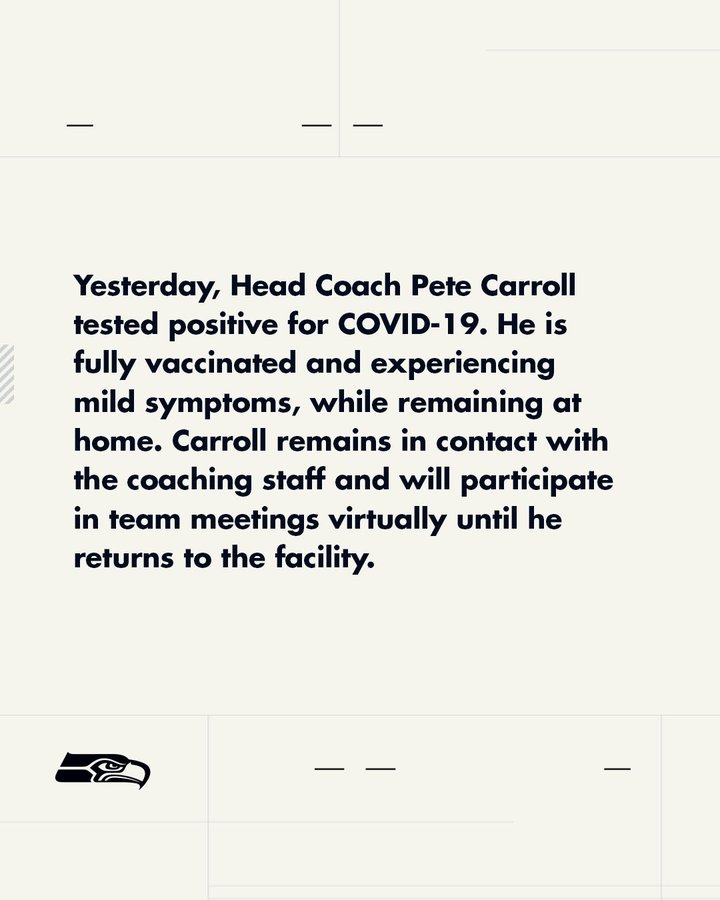 Yesterday, Head Coach Pete Carroll tested positive for COVID-19. He is fully vaccinated and experiencing mild symptoms, while remaining at home. Carroll remains in contact with the coaching staff and will participate in team meetings virtually until he returns to the facility.